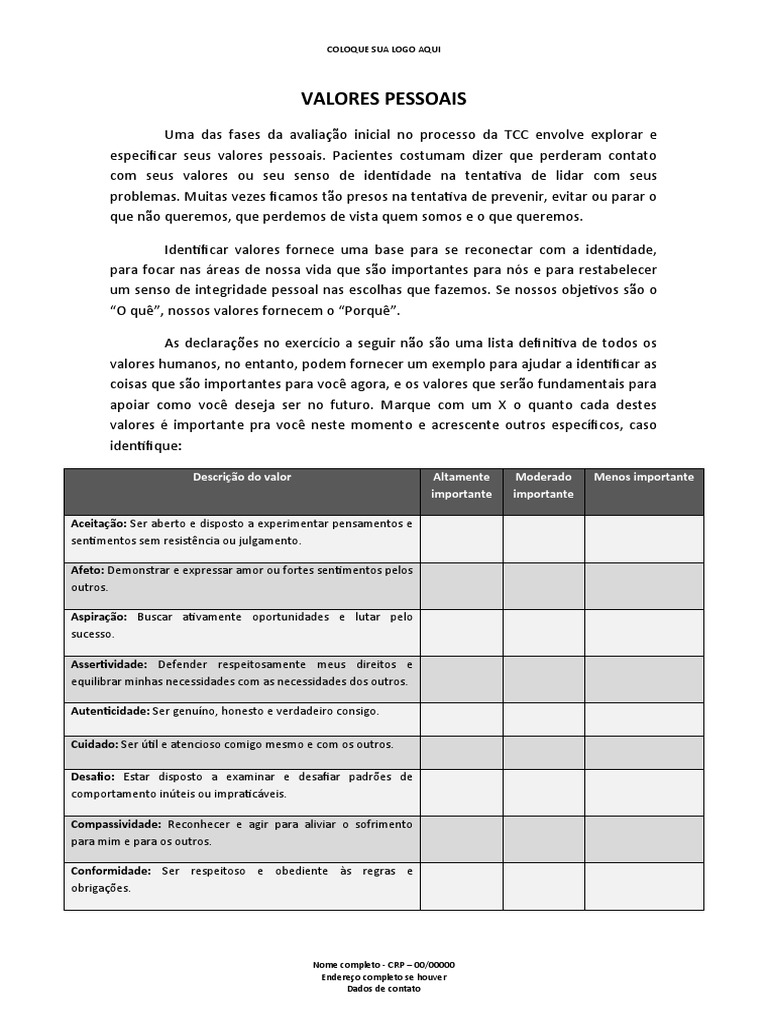 COLOQUE SUA LOGO AQUI

VALORES PESSOAIS

Uma das fases da avaliação inicial no processo da TCC envolve explorar e especificar seus valores pessoais. Pacientes costumam dizer que perderam contato com seus valores ou seu senso de identidade na tentativa de lidar com seus problemas. Muitas vezes ficamos tão presos na tentativa de prevenir, evitar ou parar o que não queremos, que perdemos de vista quem somos e o que queremos.

Identificar valores fornece uma base para se reconectar com a identidade, para focar nas áreas de nossa vida que são importantes para nós e para restabelecer um senso de integridade pessoal nas escolhas que fazemos. Se nossos objetivos são o "O quê", nossos valores fornecem o "Porquê".

As declarações no exercício a seguir não são uma lista definitiva de todos os valores humanos, no entanto, podem fornecer um exemplo para ajudar a identificar as coisas que são importantes para você agora, e os valores que serão fundamentais para apoiar como você deseja ser no futuro. Marque com um X o quanto cada destes valores é importante pra você neste momento e acrescente outros específicos, caso identifique:

| Descrição do valor | Altamente importante | Moderado importante | Menos importante |
|---|---|---|---|
| Aceitação: Ser aberto e disposto a experimentar pensamentos e sentimentos sem resistência ou julgamento. | | | |
| Afeto: Demonstrar e expressar amor ou fortes sentimentos pelos outros. | | | |
| Aspiração: Buscar ativamente oportunidades e lutar pelo sucesso. | | | |
| Assertividade: Defender respeitosamente meus direitos e equilibrar minhas necessidades com as necessidades dos outros. | | | |
| Autenticidade: Ser genuíno, honesto e verdadeiro consigo. | | | |
| Cuidado: Ser útil e atencioso comigo mesmo e com os outros. | | | |
| Desafio: Estar disposto a examinar e desafiar padrões de comportamento inúteis ou impraticáveis. | | | |
| Compassividade: Reconhecer e agir para aliviar o sofrimento para mim e para os outros. | | | |
| Conformidade: Ser respeitoso e obediente às regras e obrigações. | | | |

Nome completo - CRP – 00/00000
Endereço completo se houver
Dados de contato